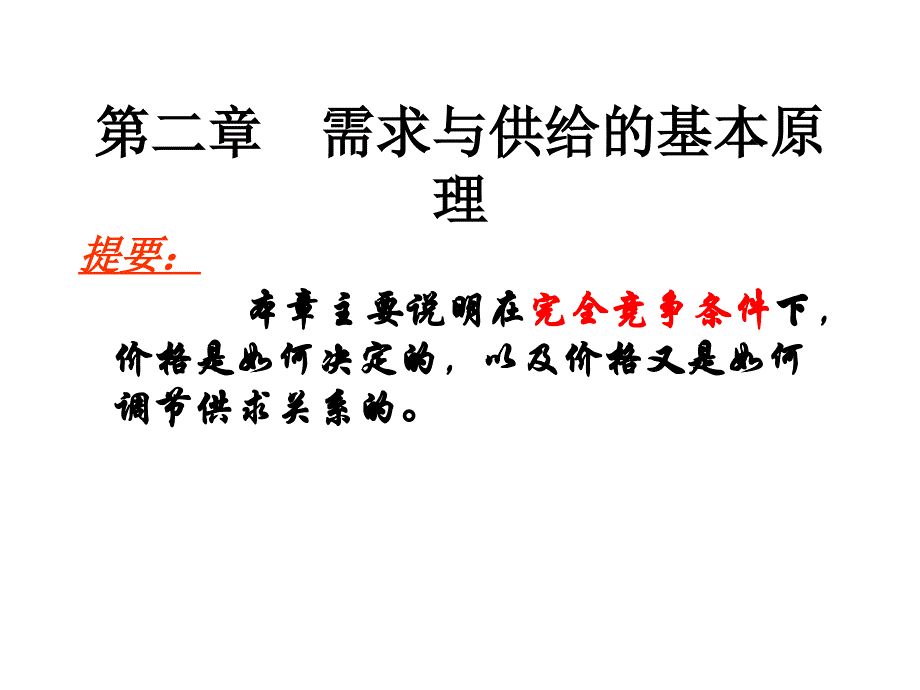 第二章　需求与供给的基本原理

提要：

本章主要说明在完全竞争条件下，价格是如何决定的，以及价格又是如何调节供求关系的。